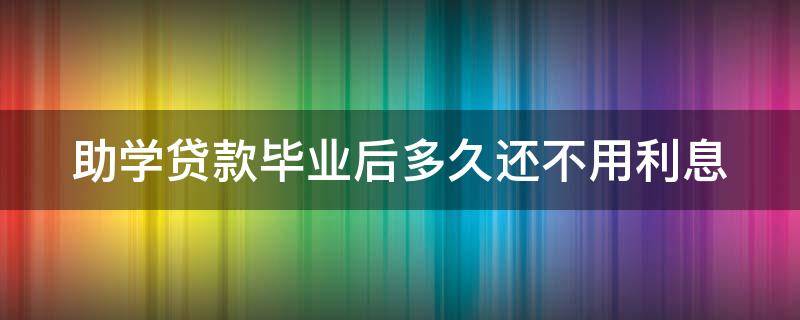 助学贷款毕业后多久还不用利息